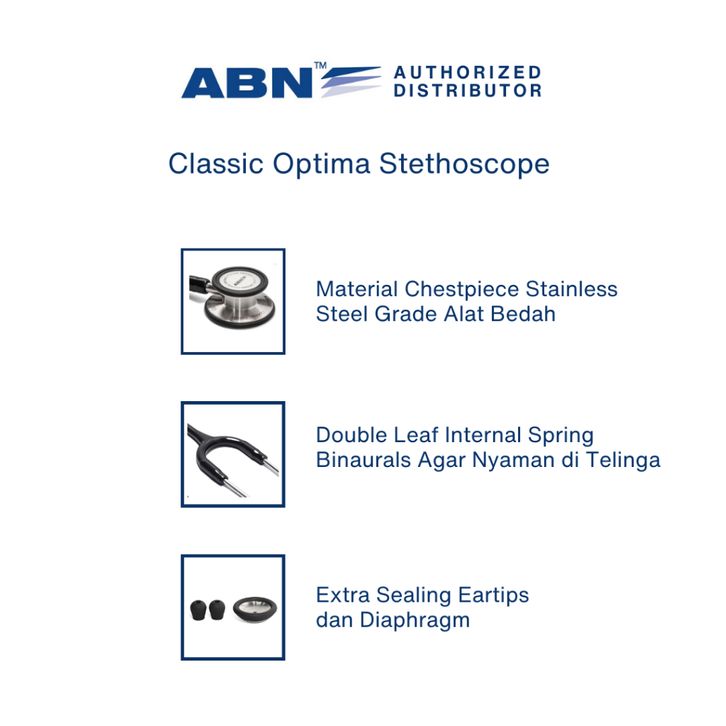 ABN™ AUTHORIZED DISTRIBUTOR

Classic Optima Stethoscope

Material Chestpiece Stainless Steel Grade Alat Bedah

Double Leaf Internal Spring Binaurals Agar Nyaman di Telinga

Extra Sealing Eartips dan Diaphragm